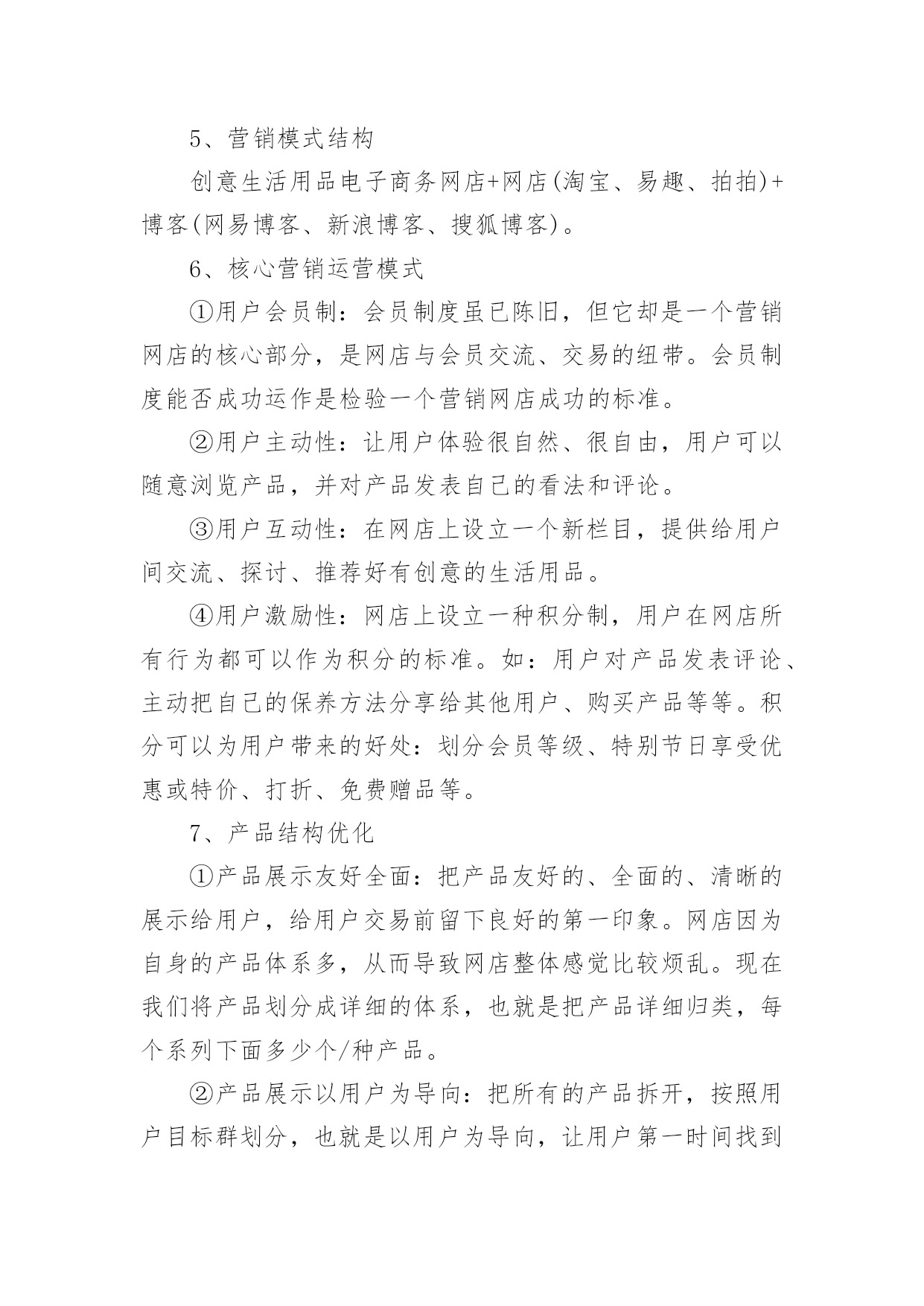 5、营销模式结构

创意生活用品电子商务网店+网店(淘宝、易趣、拍拍)+博客(网易博客、新浪博客、搜狐博客)。

6、核心营销运营模式

①用户会员制：会员制度虽已陈旧，但它却是一个营销网店的核心部分，是网店与会员交流、交易的纽带。会员制度能否成功运作是检验一个营销网店成功的标准。

②用户主动性：让用户体验很自然、很自由，用户可以随意浏览产品，并对产品发表自己的看法和评论。

③用户互动性：在网店上设立一个新栏目，提供给用户间交流、探讨、推荐好有创意的生活用品。

④用户激励性：网店上设立一种积分制，用户在网店所有行为都可以作为积分的标准。如：用户对产品发表评论、主动把自己的保养方法分享给其他用户、购买产品等等。积分可以为用户带来的好处：划分会员等级、特别节日享受优惠或特价、打折、免费赠品等。

7、产品结构优化

①产品展示友好全面：把产品友好的、全面的、清晰的展示给用户，给用户交易前留下良好的第一印象。网店因为自身的产品体系多，从而导致网店整体感觉比较烦乱。现在我们将产品划分成详细的体系，也就是把产品详细归类，每个系列下面多少个/种产品。

②产品展示以用户为导向：把所有的产品拆开，按照用户目标群划分，也就是以用户为导向，让用户第一时间找到